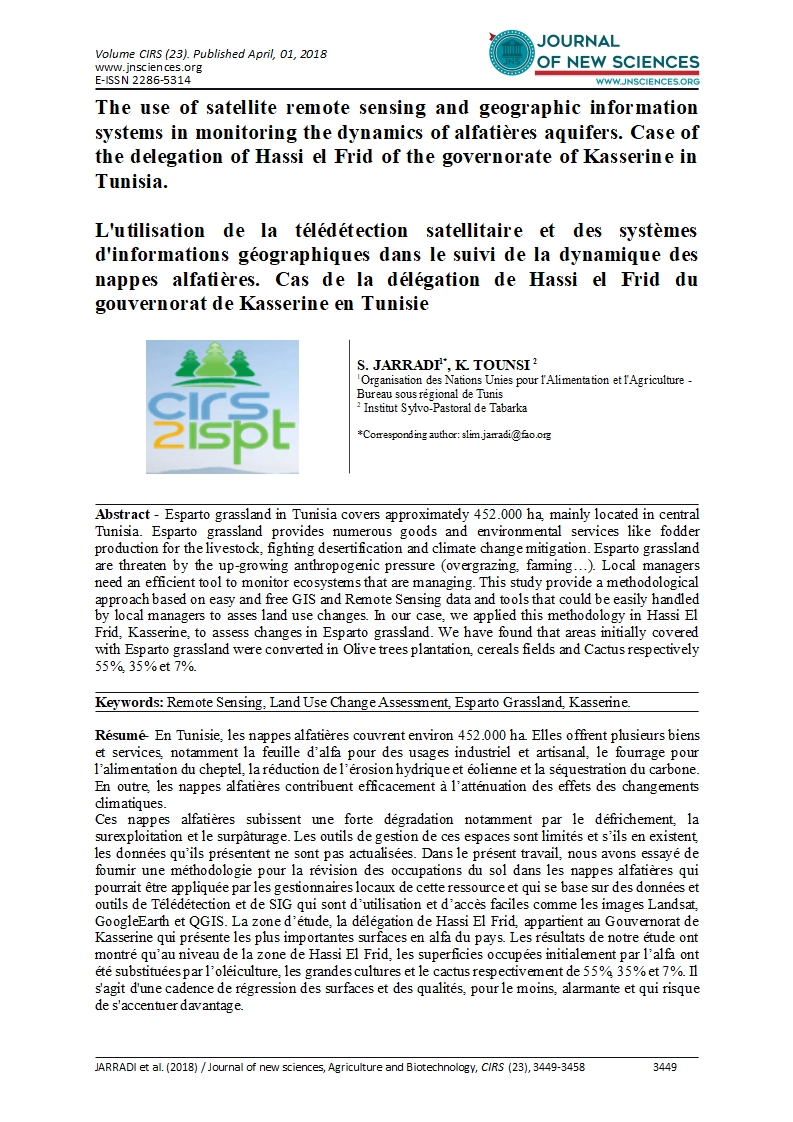 Volume CIRS (23). Published April, 01, 2018
www.jnsciences.org
E-ISSN 2286-5314

JOURNAL OF NEW SCIENCES
WWW.JNSCIENCES.ORG

The use of satellite remote sensing and geographic information systems in monitoring the dynamics of alfatières aquifers. Case of the delegation of Hassi el Frid of the governorate of Kasserine in Tunisia.

L'utilisation de la télédétection satellitaire et des systèmes d'informations géographiques dans le suivi de la dynamique des nappes alfatières. Cas de la délégation de Hassi el Frid du gouvernorat de Kasserine en Tunisie

CIRS 2ISPT

S. JARRADI$^{1*}$, K. TOUNSI $^{2}$
$^{1}$Organisation des Nations Unies pour l'Alimentation et l'Agriculture - Bureau sous régional de Tunis
$^{2}$ Institut Sylvo-Pastoral de Tabarka

*Corresponding author: slim.jarradi@fao.org

Abstract - Esparto grassland in Tunisia covers approximately 452.000 ha, mainly located in central Tunisia. Esparto grassland provides numerous goods and environmental services like fodder production for the livestock, fighting desertification and climate change mitigation. Esparto grassland are threaten by the up-growing anthropogenic pressure (overgrazing, farming…). Local managers need an efficient tool to monitor ecosystems that are managing. This study provide a methodological approach based on easy and free GIS and Remote Sensing data and tools that could be easily handled by local managers to asses land use changes. In our case, we applied this methodology in Hassi El Frid, Kasserine, to assess changes in Esparto grassland. We have found that areas initially covered with Esparto grassland were converted in Olive trees plantation, cereals fields and Cactus respectively 55%, 35% et 7%.

Keywords: Remote Sensing, Land Use Change Assessment, Esparto Grassland, Kasserine.

Résumé- En Tunisie, les nappes alfatières couvrent environ 452.000 ha. Elles offrent plusieurs biens et services, notamment la feuille d'alfa pour des usages industriel et artisanal, le fourrage pour l'alimentation du cheptel, la réduction de l'érosion hydrique et éolienne et la séquestration du carbone. En outre, les nappes alfatières contribuent efficacement à l'atténuation des effets des changements climatiques.
Ces nappes alfatières subissent une forte dégradation notamment par le défrichement, la surexploitation et le surpâturage. Les outils de gestion de ces espaces sont limités et s'ils en existent, les données qu'ils présentent ne sont pas actualisées. Dans le présent travail, nous avons essayé de fournir une méthodologie pour la révision des occupations du sol dans les nappes alfatières qui pourrait être appliquée par les gestionnaires locaux de cette ressource et qui se base sur des données et outils de Télédétection et de SIG qui sont d'utilisation et d'accès faciles comme les images Landsat, GoogleEarth et QGIS. La zone d'étude, la délégation de Hassi El Frid, appartient au Gouvernorat de Kasserine qui présente les plus importantes surfaces en alfa du pays. Les résultats de notre étude ont montré qu'au niveau de la zone de Hassi El Frid, les superficies occupées initialement par l'alfa ont été substituées par l'oléiculture, les grandes cultures et le cactus respectivement de 55%, 35% et 7%. Il s'agit d'une cadence de régression des surfaces et des qualités, pour le moins, alarmante et qui risque de s'accentuer davantage.

JARRADI et al. (2018) / Journal of new sciences, Agriculture and Biotechnology, CIRS (23), 3449-3458 3449